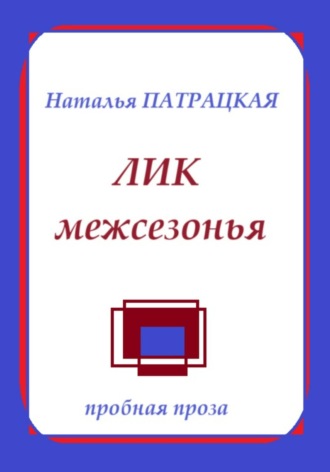 Наталья ПАТРАЦКАЯ

ЛИК
межсезонья

пробная проза